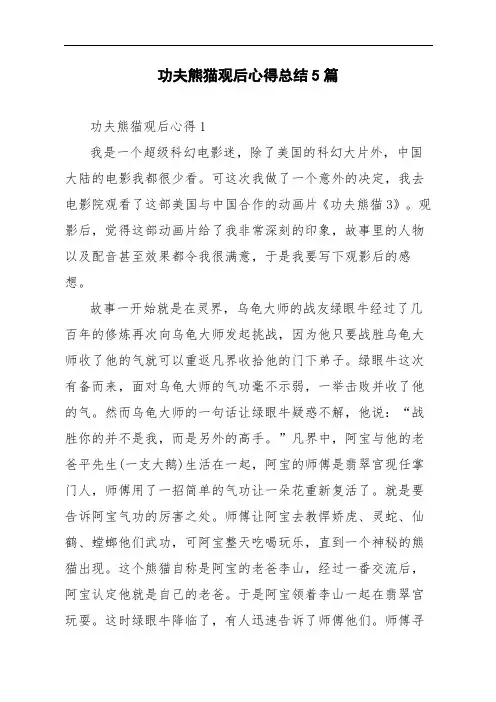 功夫熊猫观后心得总结5篇

功夫熊猫观后心得1

我是一个超级科幻电影迷，除了美国的科幻大片外，中国大陆的电影我都很少看。可这次我做了一个意外的决定，我去电影院观看了这部美国与中国合作的动画片《功夫熊猫3》。观影后，觉得这部动画片给了我非常深刻的印象，故事里的人物以及配音甚至效果都令我很满意，于是我要写下观影后的感想。

故事一开始就是在灵界，乌龟大师的战友绿眼牛经过了几百年的修炼再次向乌龟大师发起挑战，因为他只要战胜乌龟大师收了他的气就可以重返凡界收拾他的门下弟子。绿眼牛这次有备而来，面对乌龟大师的气功毫不示弱，一举击败并收了他的气。然而乌龟大师的一句话让绿眼牛疑惑不解，他说：“战胜你的并不是我，而是另外的高手。”凡界中，阿宝与他的老爸平先生(一支大鹅)生活在一起，阿宝的师傅是翡翠宫现任掌门人，师傅用了一招简单的气功让一朵花重新复活了。就是要告诉阿宝气功的厉害之处。师傅让阿宝去教悍娇虎、灵蛇、仙鹤、螳螂他们武功，可阿宝整天吃喝玩乐，直到一个神秘的熊猫出现。这个熊猫自称是阿宝的老爸李山，经过一番交流后，阿宝认定他就是自己的老爸。于是阿宝领着李山一起在翡翠宫玩耍。这时绿眼牛降临了，有人迅速告诉了师傅他们。师傅寻